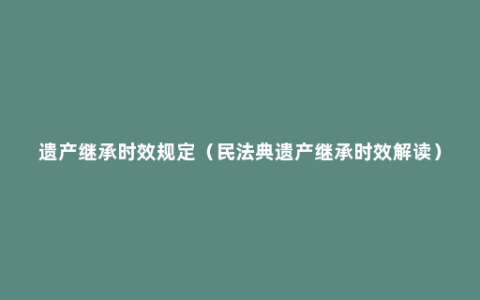 遗产继承时效规定（民法典遗产继承时效解读）